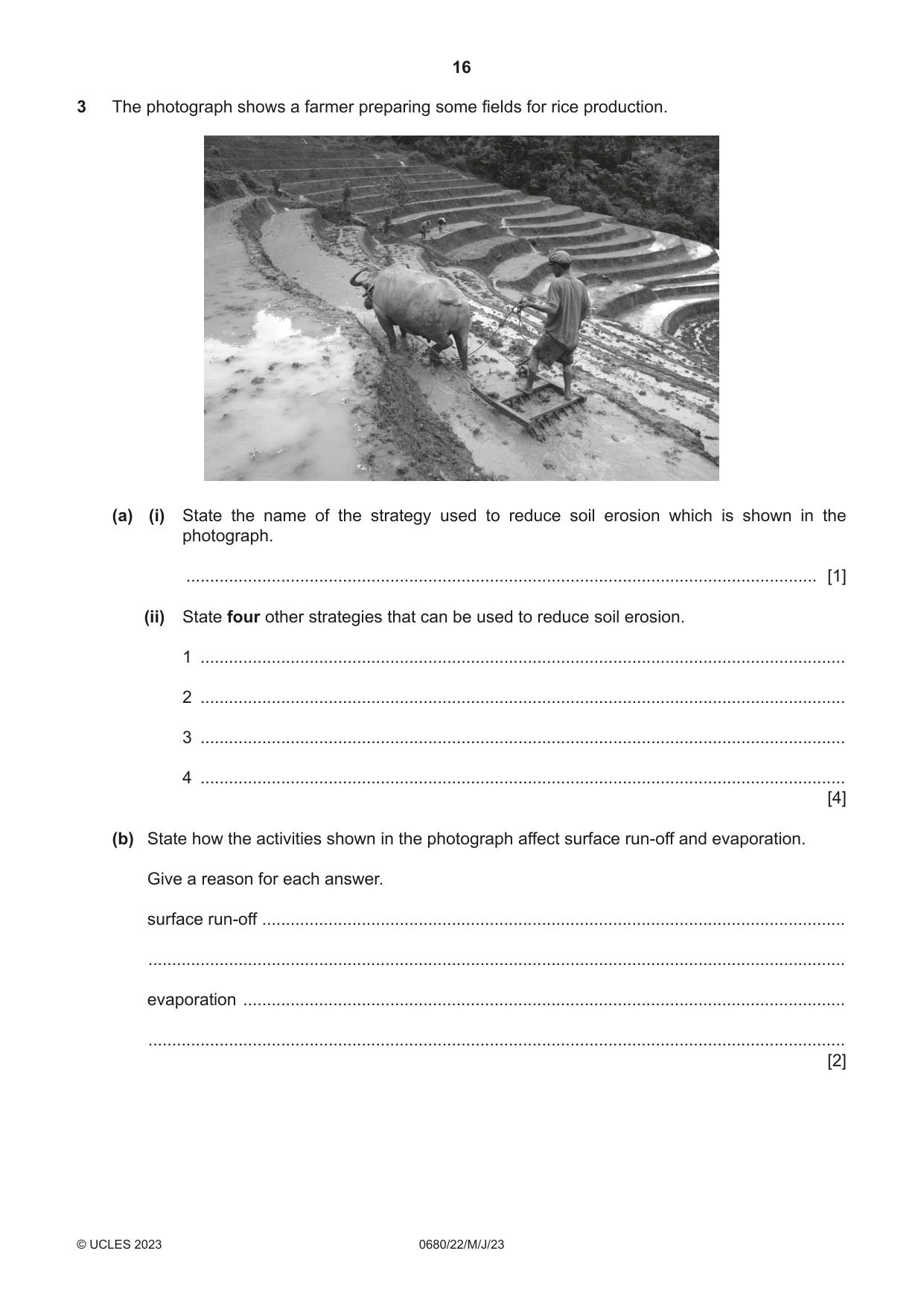 16

3 The photograph shows a farmer preparing some fields for rice production.

(a) (i) State the name of the strategy used to reduce soil erosion which is shown in the photograph.

____ [1]

(ii) State four other strategies that can be used to reduce soil erosion.

1 ____

2 ____

3 ____

4 ____
[4]

(b) State how the activities shown in the photograph affect surface run-off and evaporation.

Give a reason for each answer.

surface run-off ____

____

evaporation ____

____
[2]

© UCLES 2023 0680/22/M/J/23